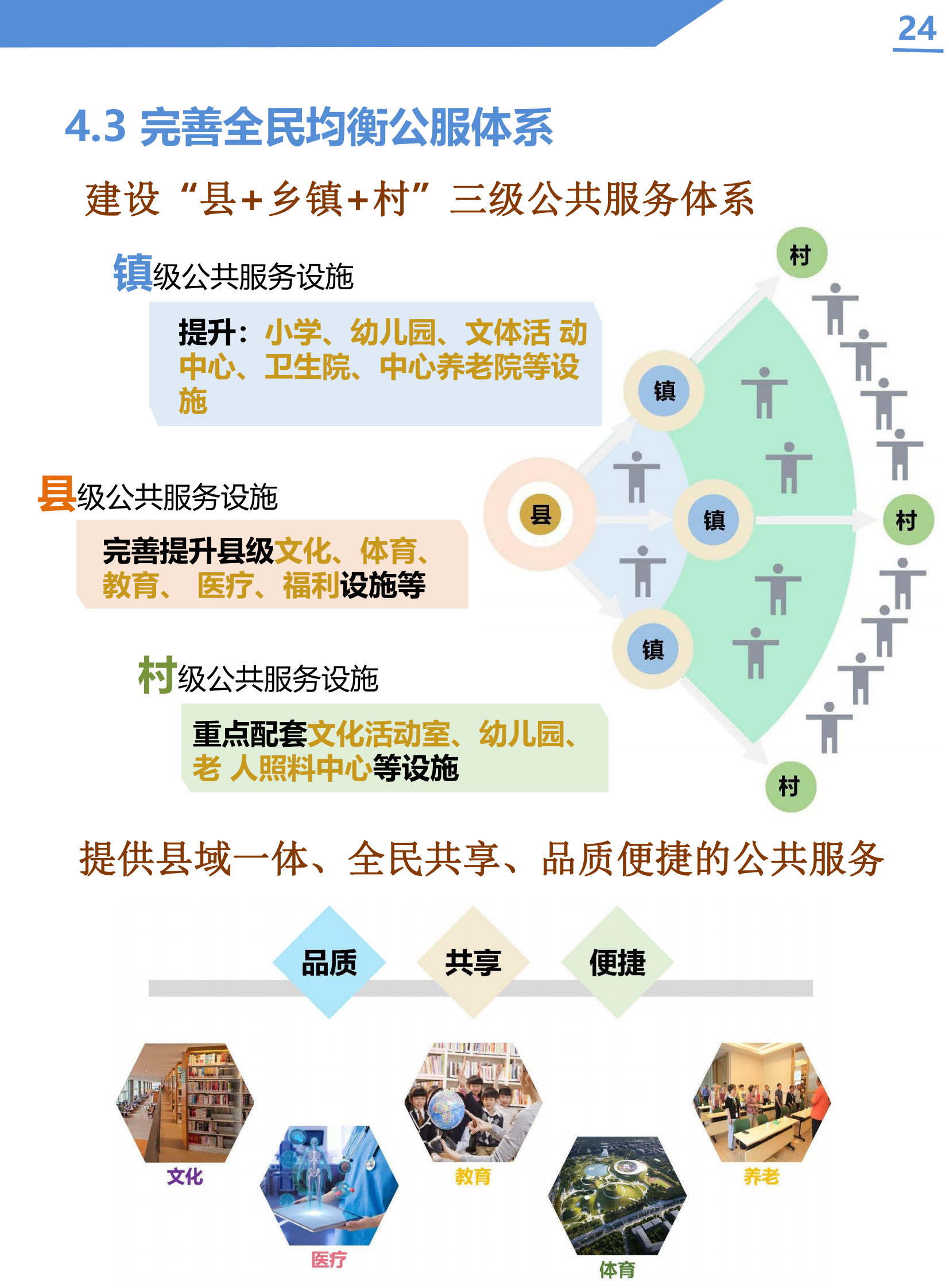 24

4.3 完善全民均衡公服体系

建设“县+乡镇+村”三级公共服务体系

镇级公共服务设施

提升：小学、幼儿园、文体活 动中心、卫生院、中心养老院等设施

县级公共服务设施

完善提升县级文化、体育、教育、 医疗、福利设施等

村级公共服务设施

重点配套文化活动室、幼儿园、老 人照料中心等设施

村

镇

县

镇

村

镇

村

提供县域一体、全民共享、品质便捷的公共服务

品质

共享

便捷

文化

医疗

教育

体育

养老